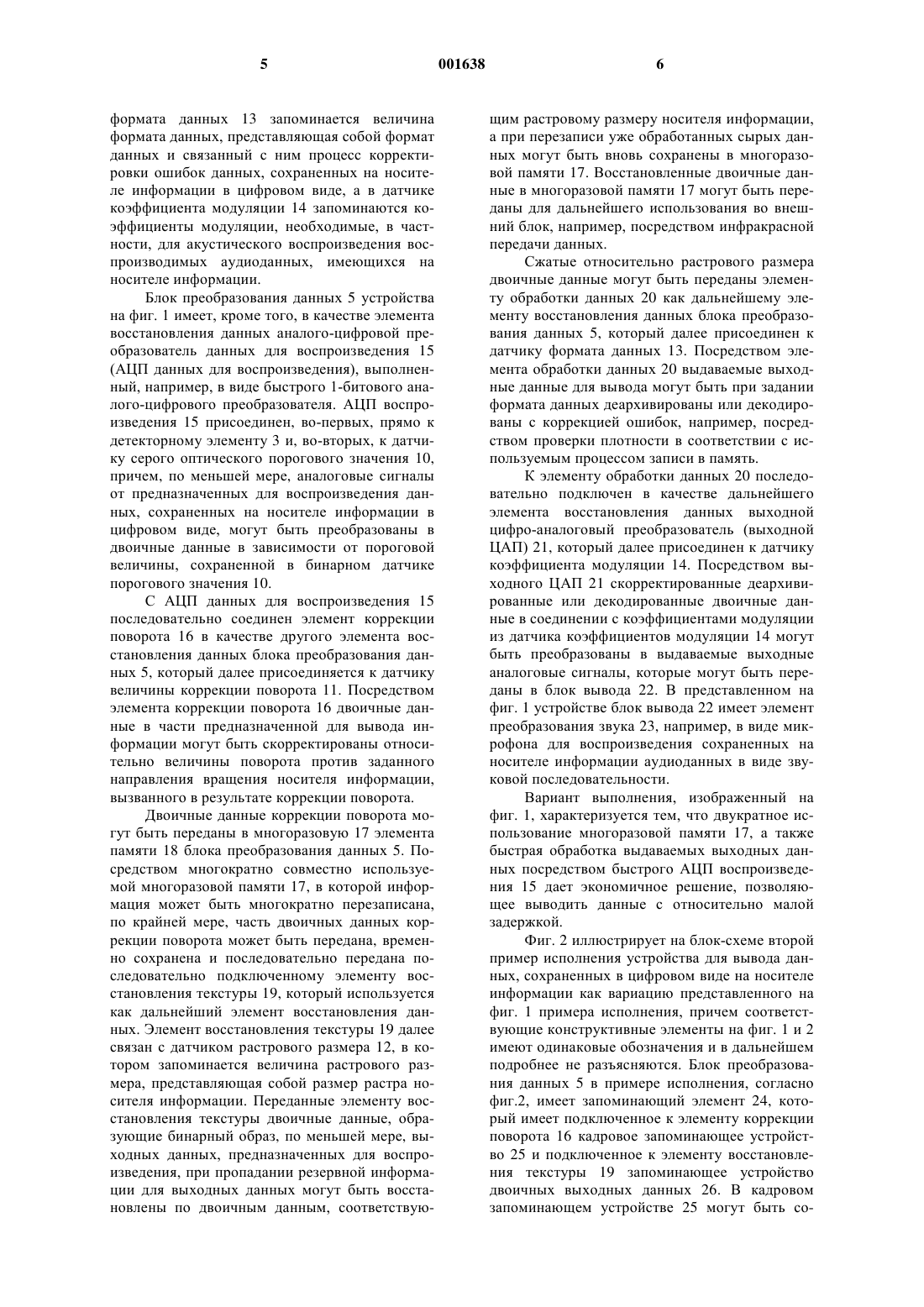 5 001638 6

формата данных 13 запоминается величина формата данных, представляющая собой формат данных и связанный с ним процесс корректировки ошибок данных, сохраненных на носителе информации в цифровом виде, а в датчике коэффициента модуляции 14 запоминаются коэффициенты модуляции, необходимые, в частности, для акустического воспроизведения воспроизводимых аудиоданных, имеющихся на носителе информации.

Блок преобразования данных 5 устройства на фиг. 1 имеет, кроме того, в качестве элемента восстановления данных аналого-цифровой преобразователь данных для воспроизведения 15 (АЦП данных для воспроизведения), выполненный, например, в виде быстрого 1-битового аналого-цифрового преобразователя. АЦП воспроизведения 15 присоединен, во-первых, прямо к детекторному элементу 3 и, во-вторых, к датчику серого оптического порогового значения 10, причем, по меньшей мере, аналоговые сигналы от предназначенных для воспроизведения данных, сохраненных на носителе информации в цифровом виде, могут быть преобразованы в двоичные данные в зависимости от пороговой величины, сохраненной в бинарном датчике порогового значения 10.

С АЦП данных для воспроизведения 15 последовательно соединен элемент коррекции поворота 16 в качестве другого элемента восстановления данных блока преобразования данных 5, который далее присоединяется к датчику величины коррекции поворота 11. Посредством элемента коррекции поворота 16 двоичные данные в части предназначенной для вывода информации могут быть скорректированы относительно величины поворота против заданного направления вращения носителя информации, вызванного в результате коррекции поворота.

Двоичные данные коррекции поворота могут быть переданы в многоразовую 17 элемента памяти 18 блока преобразования данных 5. Посредством многократно совместно используемой многоразовой памяти 17, в которой информация может быть многократно перезаписана, по крайней мере, часть двоичных данных коррекции поворота может быть передана, временно сохранена и последовательно передана последовательно подключенному элементу восстановления текстуры 19, который используется как дальнейший элемент восстановления данных. Элемент восстановления текстуры 19 далее связан с датчиком растрового размера 12, в котором запоминается величина растрового размера, представляющая собой размер растра носителя информации. Переданные элементу восстановления текстуры двоичные данные, образующие бинарный образ, по меньшей мере, выходных данных, предназначенных для воспроизведения, при пропадании резервной информации для выходных данных могут быть восстановлены по двоичным данным, соответствующим растровому размеру носителя информации, а при перезаписи уже обработанных сырых данных могут быть вновь сохранены в многоразовой памяти 17. Восстановленные двоичные данные в многоразовой памяти 17 могут быть переданы для дальнейшего использования во внешний блок, например, посредством инфракрасной передачи данных.

Сжатые относительно растрового размера двоичные данные могут быть переданы элементу обработки данных 20 как дальнейшему элементу восстановления данных блока преобразования данных 5, который далее присоединен к датчику формата данных 13. Посредством элемента обработки данных 20 выдаваемые выходные данные для вывода могут быть при задании формата данных деархивированы или декодированы с коррекцией ошибок, например, посредством проверки плотности в соответствии с используемым процессом записи в память.

К элементу обработки данных 20 последовательно подключен в качестве дальнейшего элемента восстановления данных выходной цифро-аналоговый преобразователь (выходной ЦАП) 21, который далее присоединен к датчику коэффициента модуляции 14. Посредством выходного ЦАП 21 скорректированные деархивированные или декодированные двоичные данные в соединении с коэффициентами модуляции из датчика коэффициентов модуляции 14 могут быть преобразованы в выдаваемые выходные аналоговые сигналы, которые могут быть переданы в блок вывода 22. В представленном на фиг. 1 устройстве блок вывода 22 имеет элемент преобразования звука 23, например, в виде микрофона для воспроизведения сохраненных на носителе информации аудиоданных в виде звуковой последовательности.

Вариант выполнения, изображенный на фиг. 1, характеризуется тем, что двукратное использование многоразовой памяти 17, а также быстрая обработка выдаваемых выходных данных посредством быстрого АЦП воспроизведения 15 дает экономичное решение, позволяющее выводить данные с относительно малой задержкой.

Фиг. 2 иллюстрирует на блок-схеме второй пример исполнения устройства для вывода данных, сохраненных в цифровом виде на носителе информации как вариацию представленного на фиг. 1 примера исполнения, причем соответствующие конструктивные элементы на фиг. 1 и 2 имеют одинаковые обозначения и в дальнейшем подробнее не разъясняются. Блок преобразования данных 5 в примере исполнения, согласно фиг.2, имеет запоминающий элемент 24, который имеет подключенное к элементу коррекции поворота 16 кадровое запоминающее устройство 25 и подключенное к элементу восстановления текстуры 19 запоминающее устройство двоичных выходных данных 26. В кадровом запоминающем устройстве 25 могут быть со-